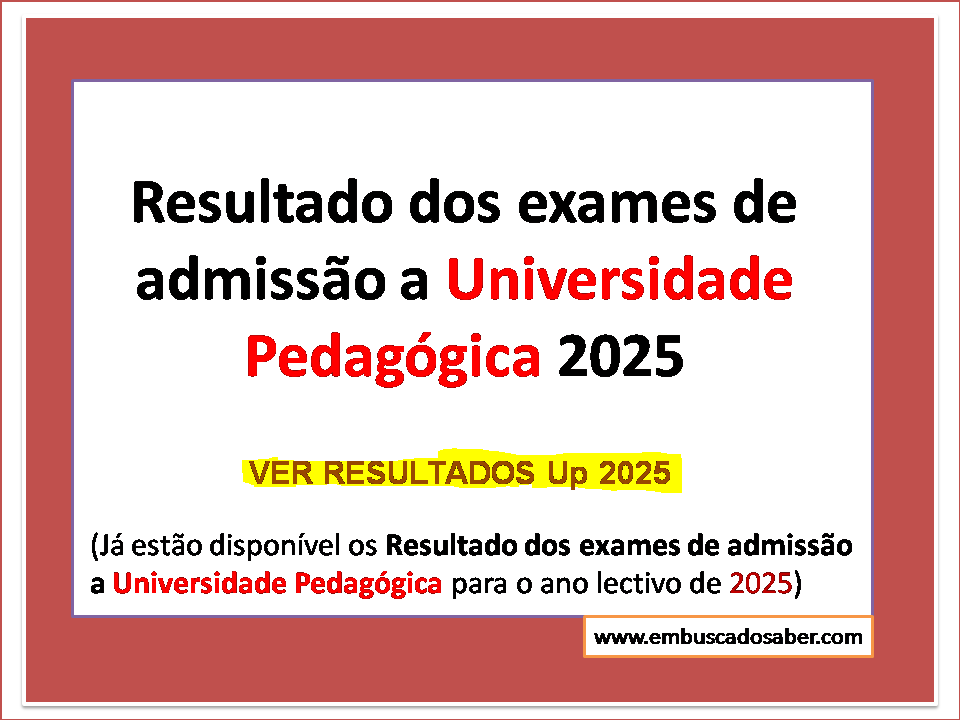 Resultado dos exames de admissão a Universidade Pedagógica 2025

VER RESULTADOS Up 2025

(Já estão disponível os Resultado dos exames de admissão a Universidade Pedagógica para o ano lectivo de 2025)

www.embuscadosaber.com